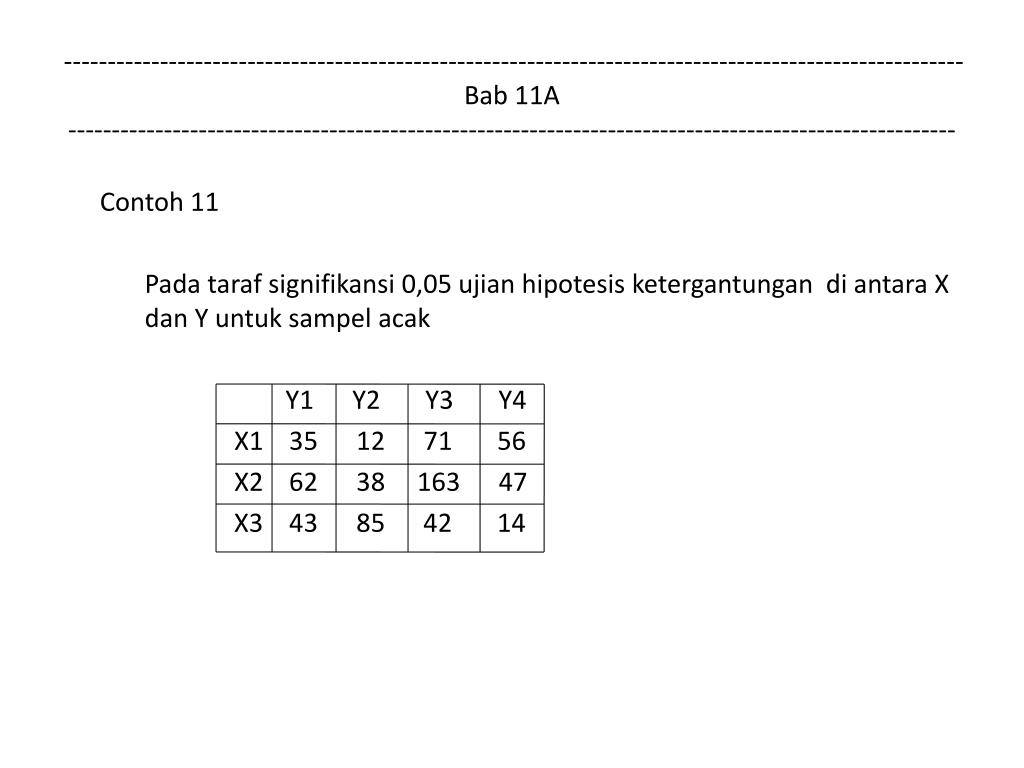 ------------------------------------------------------------------------------------------------------
Bab 11A
------------------------------------------------------------------------------------------------------

Contoh 11

Pada taraf signifikansi 0,05 ujian hipotesis ketergantungan di antara X dan Y untuk sampel acak

| | Y1 | Y2 | Y3 | Y4 |
|---|---|---|---|---|
| X1 | 35 | 12 | 71 | 56 |
| X2 | 62 | 38 | 163 | 47 |
| X3 | 43 | 85 | 42 | 14 |